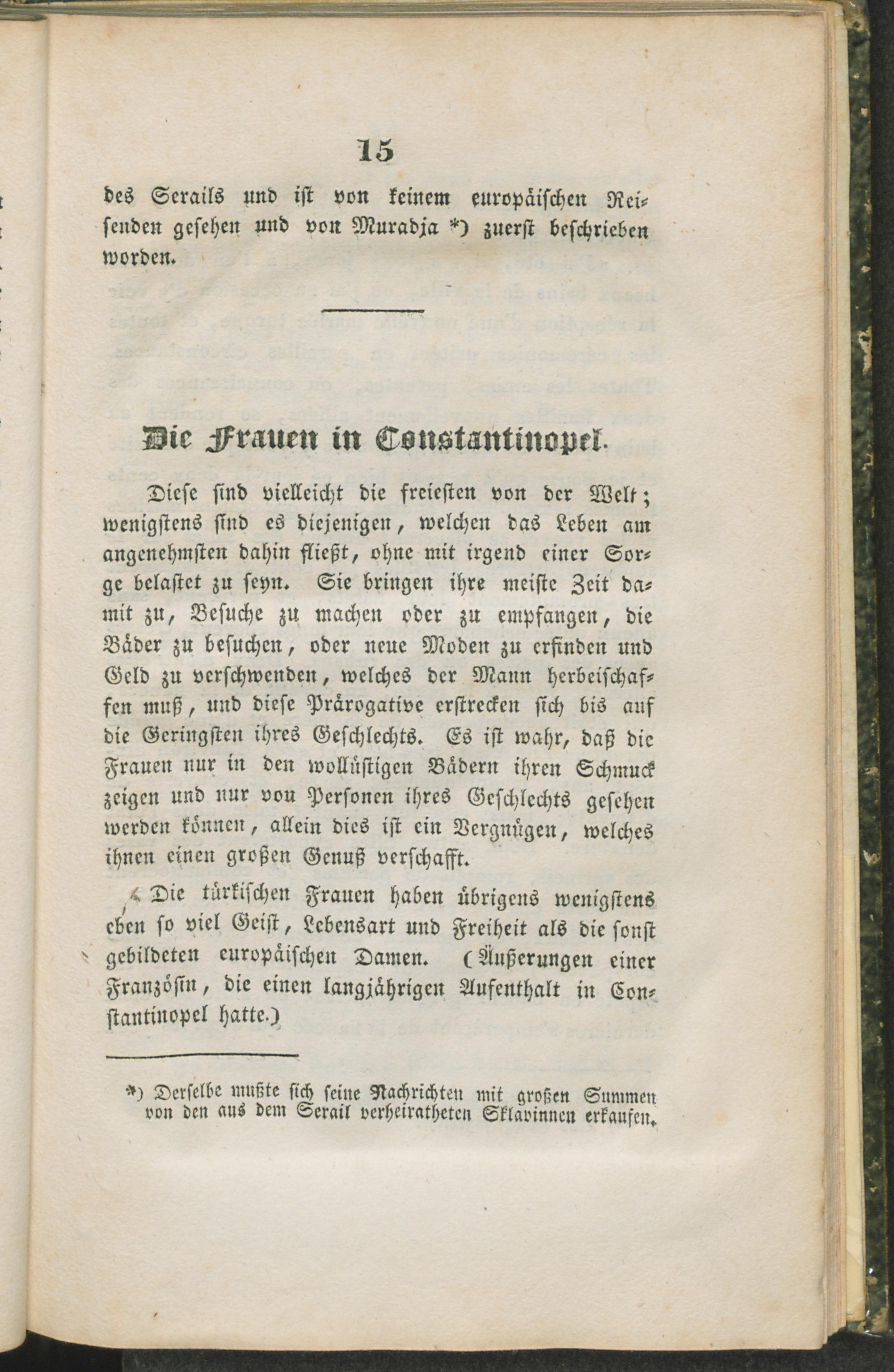 15

des Serails und ist von keinem europäischen Reisenden gesehen und von Muradja *) zuerst beschrieben worden.

Die Frauen in Constantinopel.

Diese sind vielleicht die freiesten von der Welt; wenigstens sind es diejenigen, welchen das Leben am angenehmsten dahin fließt, ohne mit irgend einer Sorge belastet zu seyn. Sie bringen ihre meiste Zeit damit zu, Besuche zu machen oder zu empfangen, die Bäder zu besuchen, oder neue Moden zu erfinden und Geld zu verschwenden, welches der Mann herbeischaffen muß, und diese Prärogative erstrecken sich bis auf die Geringsten ihres Geschlechts. Es ist wahr, daß die Frauen nur in den wollüstigen Bädern ihren Schmuck zeigen und nur von Personen ihres Geschlechts gesehen werden können, allein dies ist ein Vergnügen, welches ihnen einen großen Genuß verschafft.

Die türkischen Frauen haben übrigens wenigstens eben so viel Geist, Lebensart und Freiheit als die sonst gebildeten europäischen Damen. (Äußerungen einer Französin, die einen langjährigen Aufenthalt in Constantinopel hatte.)

*) Derselbe mußte sich seine Nachrichten mit großen Summen von den aus dem Serail verheiratheten Sklavinnen erkaufen.